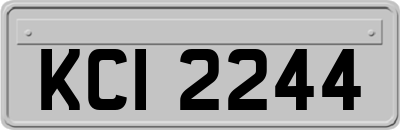 KCI 2244